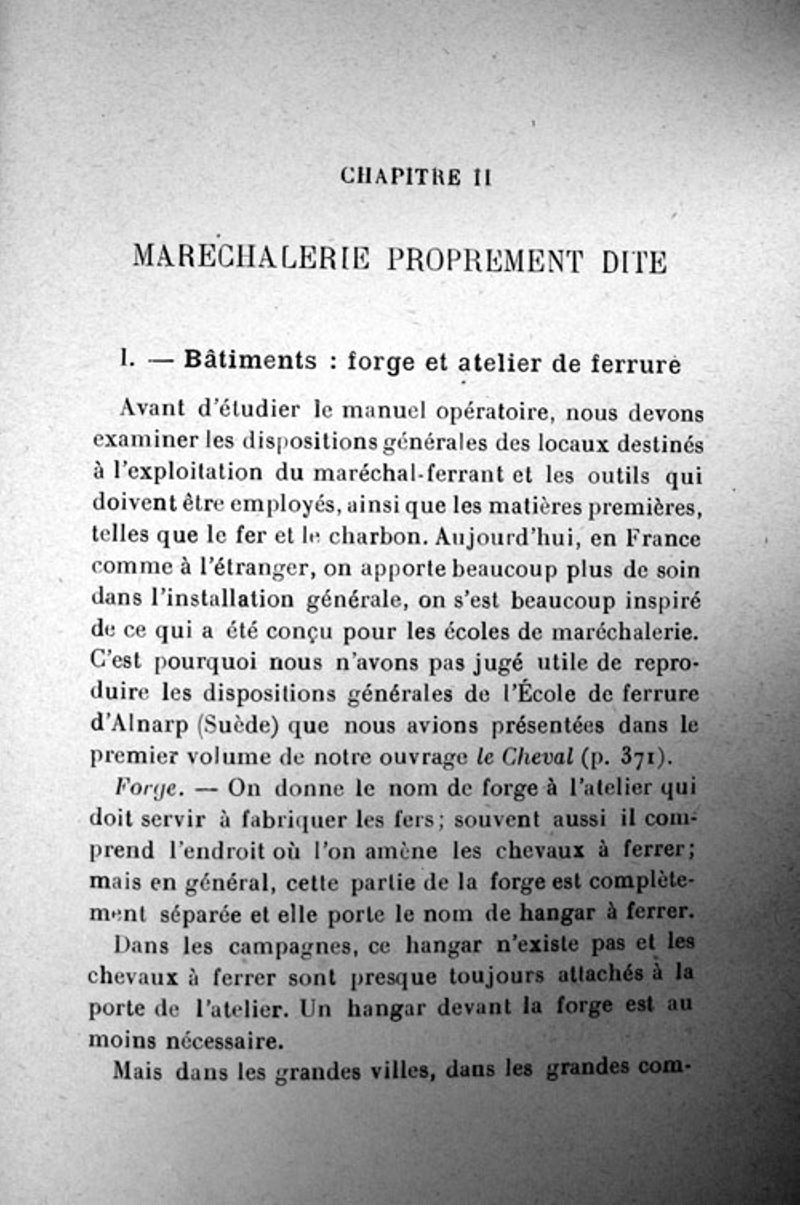 CHAPITRE II

MARECHALERIE PROPREMENT DITE

I. — Bâtiments : forge et atelier de ferrure

Avant d'étudier le manuel opératoire, nous devons examiner les dispositions générales des locaux destinés à l'exploitation du maréchal-ferrant et les outils qui doivent être employés, ainsi que les matières premières, telles que le fer et le charbon. Aujourd'hui, en France comme à l'étranger, on apporte beaucoup plus de soin dans l'installation générale, on s'est beaucoup inspiré de ce qui a été conçu pour les écoles de maréchalerie. C'est pourquoi nous n'avons pas jugé utile de reproduire les dispositions générales de l'École de ferrure d'Alnarp (Suède) que nous avions présentées dans le premier volume de notre ouvrage le Cheval (p. 371).

Forge. — On donne le nom de forge à l'atelier qui doit servir à fabriquer les fers; souvent aussi il comprend l'endroit où l'on amène les chevaux à ferrer; mais en général, cette partie de la forge est complètement séparée et elle porte le nom de hangar à ferrer.

Dans les campagnes, ce hangar n'existe pas et les chevaux à ferrer sont presque toujours attachés à la porte de l'atelier. Un hangar devant la forge est au moins nécessaire.

Mais dans les grandes villes, dans les grandes com-